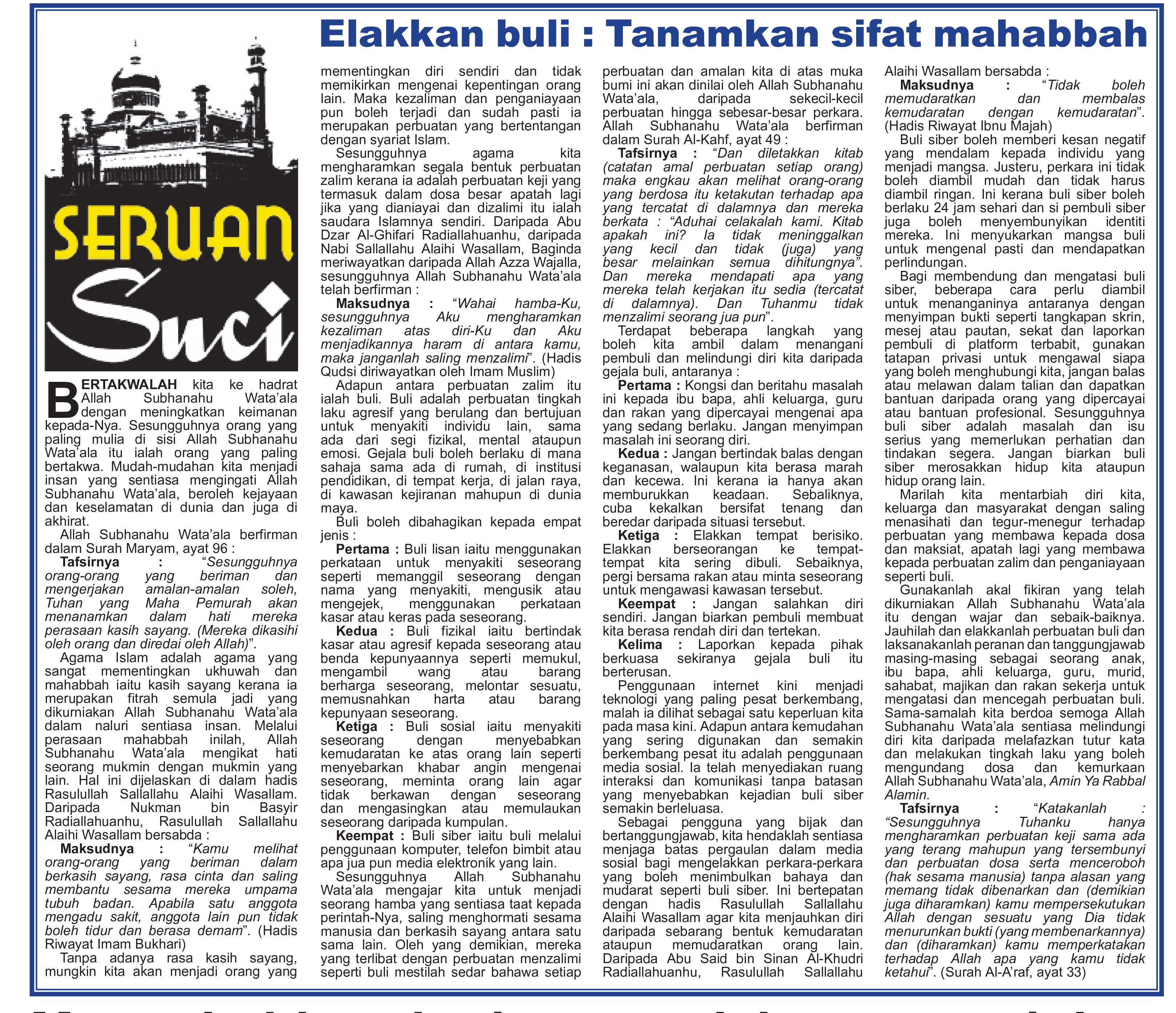 Elakkan buli : Tanamkan sifat mahabbah

SERUAN Suci

BERTAKWALAH kita ke hadrat Allah Subhanahu Wata'ala dengan meningkatkan keimanan kepada-Nya. Sesungguhnya orang yang paling mulia di sisi Allah Subhanahu Wata'ala itu ialah orang yang paling bertakwa. Mudah-mudahan kita menjadi insan yang sentiasa mengingati Allah Subhanahu Wata'ala, beroleh kejayaan dan keselamatan di dunia dan juga di akhirat.

Allah Subhanahu Wata'ala berfirman dalam Surah Maryam, ayat 96 :

Tafsirnya : "Sesungguhnya orang-orang yang beriman dan mengerjakan amalan-amalan soleh, Tuhan yang Maha Pemurah akan menanamkan dalam hati mereka perasaan kasih sayang. (Mereka dikasihi oleh orang dan diredai oleh Allah)".

Agama Islam adalah agama yang sangat mementingkan ukhuwah dan mahabbah iaitu kasih sayang kerana ia merupakan fitrah semula jadi yang dikurniakan Allah Subhanahu Wata'ala dalam naluri sentiasa insan. Melalui perasaan mahabbah inilah, Allah Subhanahu Wata'ala mengikat hati seorang mukmin dengan mukmin yang lain. Hal ini dijelaskan di dalam hadis Rasulullah Sallallahu Alaihi Wasallam. Daripada Nukman bin Basyir Radiallahuanhu, Rasulullah Sallallahu Alaihi Wasallam bersabda :

Maksudnya : "Kamu melihat orang-orang yang beriman dalam berkasih sayang, rasa cinta dan saling membantu sesama mereka umpama tubuh badan. Apabila satu anggota mengadu sakit, anggota lain pun tidak boleh tidur dan berasa demam". (Hadis Riwayat Imam Bukhari)

Tanpa adanya rasa kasih sayang, mungkin kita akan menjadi orang yang mementingkan diri sendiri dan tidak memikirkan mengenai kepentingan orang lain. Maka kezaliman dan penganiayaan pun boleh terjadi dan sudah pasti ia merupakan perbuatan yang bertentangan dengan syariat Islam.

Sesungguhnya agama kita mengharamkan segala bentuk perbuatan zalim kerana ia adalah perbuatan keji yang termasuk dalam dosa besar apatah lagi jika yang dianiayai dan dizalimi itu ialah saudara Islamnya sendiri. Daripada Abu Dzar Al-Ghifari Radiallahuanhu, daripada Nabi Sallallahu Alaihi Wasallam, Baginda meriwayatkan daripada Allah Azza Wajalla, sesungguhnya Allah Subhanahu Wata'ala telah berfirman :

Maksudnya : "Wahai hamba-Ku, sesungguhnya Aku mengharamkan kezaliman atas diri-Ku dan Aku menjadikannya haram di antara kamu, maka janganlah saling menzalimi". (Hadis Qudsi diriwayatkan oleh Imam Muslim)

Adapun antara perbuatan zalim itu ialah buli. Buli adalah perbuatan tingkah laku agresif yang berulang dan bertujuan untuk menyakiti individu lain, sama ada dari segi fizikal, mental ataupun emosi. Gejala buli boleh berlaku di mana sahaja sama ada di rumah, di institusi pendidikan, di tempat kerja, di jalan raya, di kawasan kejiranan mahupun di dunia maya.

Buli boleh dibahagikan kepada empat jenis :

Pertama : Buli lisan iaitu menggunakan perkataan untuk menyakiti seseorang seperti memanggil seseorang dengan nama yang menyakiti, mengusik atau mengejek, menggunakan perkataan kasar atau keras pada seseorang.

Kedua : Buli fizikal iaitu bertindak kasar atau agresif kepada seseorang atau benda kepunyaannya seperti memukul, mengambil wang atau barang berharga seseorang, melontar sesuatu, memusnahkan harta atau barang kepunyaan seseorang.

Ketiga : Buli sosial iaitu menyakiti seseorang dengan menyebabkan kemudaratan ke atas orang lain seperti menyebarkan khabar angin mengenai seseorang, meminta orang lain agar tidak berkawan dengan seseorang dan mengasingkan atau memulaukan seseorang daripada kumpulan.

Keempat : Buli siber iaitu buli melalui penggunaan komputer, telefon bimbit atau apa jua pun media elektronik yang lain.

Sesungguhnya Allah Subhanahu Wata'ala mengajar kita untuk menjadi seorang hamba yang sentiasa taat kepada perintah-Nya, saling menghormati sesama manusia dan berkasih sayang antara satu sama lain. Oleh yang demikian, mereka yang terlibat dengan perbuatan menzalimi seperti buli mestilah sedar bahawa setiap perbuatan dan amalan kita di atas muka bumi ini akan dinilai oleh Allah Subhanahu Wata'ala, daripada sekecil-kecil perbuatan hingga sebesar-besar perkara. Allah Subhanahu Wata'ala berfirman dalam Surah Al-Kahf, ayat 49 :

Tafsirnya : "Dan diletakkan kitab (catatan amal perbuatan setiap orang) maka engkau akan melihat orang-orang yang berdosa itu ketakutan terhadap apa yang tercatat di dalamnya dan mereka berkata : "Aduhai celakalah kami. Kitab apakah ini? Ia tidak meninggalkan yang kecil dan tidak (juga) yang besar melainkan semua dihitungnya". Dan mereka mendapati apa yang mereka telah kerjakan itu sedia (tercatat di dalamnya). Dan Tuhanmu tidak menzalimi seorang jua pun".

Terdapat beberapa langkah yang boleh kita ambil dalam menangani pembuli dan melindungi diri kita daripada gejala buli, antaranya :

Pertama : Kongsi dan beritahu masalah ini kepada ibu bapa, ahli keluarga, guru dan rakan yang dipercayai mengenai apa yang sedang berlaku. Jangan menyimpan masalah ini seorang diri.

Kedua : Jangan bertindak balas dengan keganasan, walaupun kita berasa marah dan kecewa. Ini kerana ia hanya akan memburukkan keadaan. Sebaliknya, cuba kekalkan bersifat tenang dan beredar daripada situasi tersebut.

Ketiga : Elakkan tempat berisiko. Elakkan berseorangan ke tempat-tempat kita sering dibuli. Sebaiknya, pergi bersama rakan atau minta seseorang untuk mengawasi kawasan tersebut.

Keempat : Jangan salahkan diri sendiri. Jangan biarkan pembuli membuat kita berasa rendah diri dan tertekan.

Kelima : Laporkan kepada pihak berkuasa sekiranya gejala buli itu berterusan.

Penggunaan internet kini menjadi teknologi yang paling pesat berkembang, malah ia dilihat sebagai satu keperluan kita pada masa kini. Adapun antara kemudahan yang sering digunakan dan semakin berkembang pesat itu adalah penggunaan media sosial. Ia telah menyediakan ruang interaksi dan komunikasi tanpa batasan yang menyebabkan kejadian buli siber semakin berleluasa.

Sebagai pengguna yang bijak dan bertanggungjawab, kita hendaklah sentiasa menjaga batas pergaulan dalam media sosial bagi mengelakkan perkara-perkara yang boleh menimbulkan bahaya dan mudarat seperti buli siber. Ini bertepatan dengan hadis Rasulullah Sallallahu Alaihi Wasallam agar kita menjauhkan diri daripada sebarang bentuk kemudaratan ataupun memudaratkan orang lain. Daripada Abu Said bin Sinan Al-Khudri Radiallahuanhu, Rasulullah Sallallahu Alaihi Wasallam bersabda :

Maksudnya : "Tidak boleh memudaratkan dan membalas kemudaratan dengan kemudaratan". (Hadis Riwayat Ibnu Majah)

Buli siber boleh memberi kesan negatif yang mendalam kepada individu yang menjadi mangsa. Justeru, perkara ini tidak boleh diambil mudah dan tidak harus diambil ringan. Ini kerana buli siber boleh berlaku 24 jam sehari dan si pembuli siber juga boleh menyembunyikan identiti mereka. Ini menyukarkan mangsa buli untuk mengenal pasti dan mendapatkan perlindungan.

Bagi membendung dan mengatasi buli siber, beberapa cara perlu diambil untuk menanganinya antaranya dengan menyimpan bukti seperti tangkapan skrin, mesej atau pautan, sekat dan laporkan pembuli di platform terbabit, gunakan tatapan privasi untuk mengawal siapa yang boleh menghubungi kita, jangan balas atau melawan dalam talian dan dapatkan bantuan daripada orang yang dipercayai atau bantuan profesional. Sesungguhnya buli siber adalah masalah dan isu serius yang memerlukan perhatian dan tindakan segera. Jangan biarkan buli siber merosakkan hidup kita ataupun hidup orang lain.

Marilah kita mentarbiah diri kita, keluarga dan masyarakat dengan saling menasihati dan tegur-menegur terhadap perbuatan yang membawa kepada dosa dan maksiat, apatah lagi yang membawa kepada perbuatan zalim dan penganiayaan seperti buli.

Gunakanlah akal fikiran yang telah dikurniakan Allah Subhanahu Wata'ala itu dengan wajar dan sebaik-baiknya. Jauhilah dan elakkanlah perbuatan buli dan laksanakanlah peranan dan tanggungjawab masing-masing sebagai seorang anak, ibu bapa, ahli keluarga, guru, murid, sahabat, majikan dan rakan sekerja untuk mengatasi dan mencegah perbuatan buli. Sama-samalah kita berdoa semoga Allah Subhanahu Wata'ala sentiasa melindungi diri kita daripada melafazkan tutur kata dan melakukan tingkah laku yang boleh mengundang dosa dan kemurkaan Allah Subhanahu Wata'ala, Amin Ya Rabbal Alamin.

Tafsirnya : "Katakanlah : "Sesungguhnya Tuhanku hanya mengharamkan perbuatan keji sama ada yang terang mahupun yang tersembunyi dan perbuatan dosa serta menceroboh (hak sesama manusia) tanpa alasan yang memang tidak dibenarkan dan (demikian juga diharamkan) kamu mempersekutukan Allah dengan sesuatu yang Dia tidak menurunkan bukti (yang membenarkannya) dan (diharamkan) kamu memperkatakan terhadap Allah apa yang kamu tidak ketahui". (Surah Al-A'raf, ayat 33)